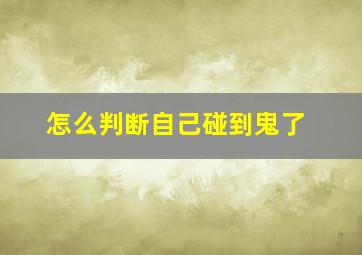 怎么判断自己碰到鬼了